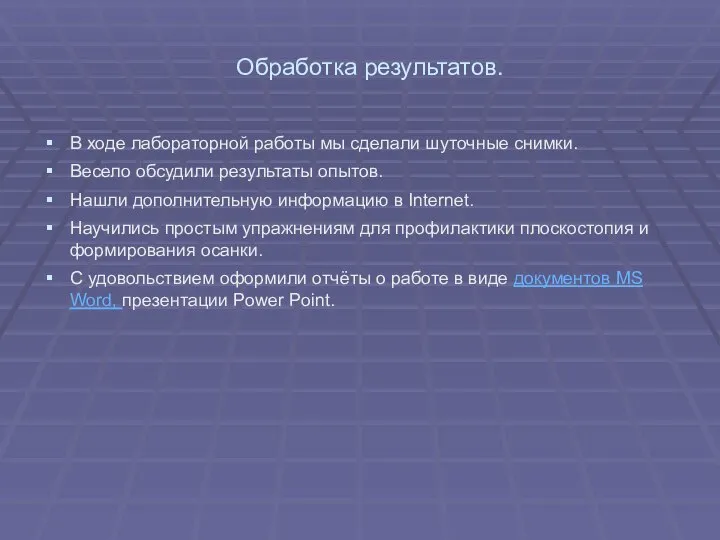 Обработка результатов.

- В ходе лабораторной работы мы сделали шуточные снимки.
- Весело обсудили результаты опытов.
- Нашли дополнительную информацию в Internet.
- Научились простым упражнениям для профилактики плоскостопия и формирования осанки.
- С удовольствием оформили отчёты о работе в виде документов MS Word, презентации Power Point.